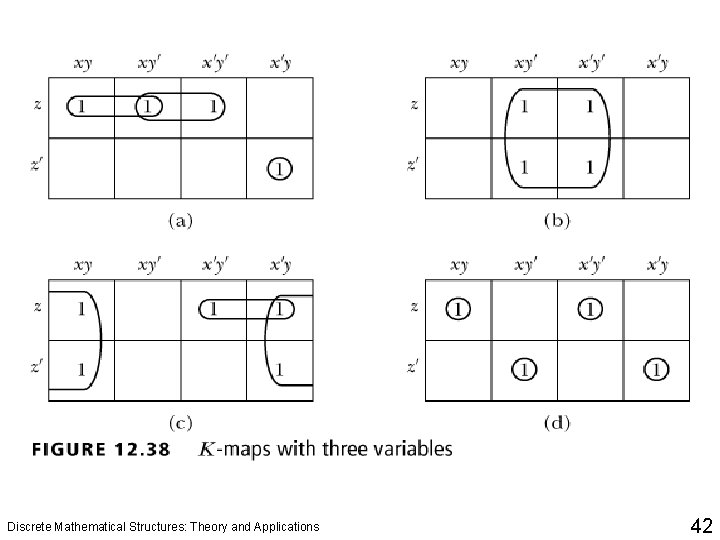 |  | $xy$ | $xy'$ | $x'y'$ | $x'y$ |
|---|---|---|---|---|
| $z$ | 1 | 1 | 1 |  |
| $z'$ |  |  |  | 1 |

(a)

|  | $xy$ | $xy'$ | $x'y'$ | $x'y$ |
|---|---|---|---|---|
| $z$ |  | 1 | 1 |  |
| $z'$ |  | 1 | 1 |  |

(b)

|  | $xy$ | $xy'$ | $x'y'$ | $x'y$ |
|---|---|---|---|---|
| $z$ | 1 |  | 1 | 1 |
| $z'$ | 1 |  |  | 1 |

(c)

|  | $xy$ | $xy'$ | $x'y'$ | $x'y$ |
|---|---|---|---|---|
| $z$ | 1 |  | 1 |  |
| $z'$ |  | 1 |  | 1 |

(d)

FIGURE 12.38 $K$-maps with three variables

Discrete Mathematical Structures: Theory and Applications

42